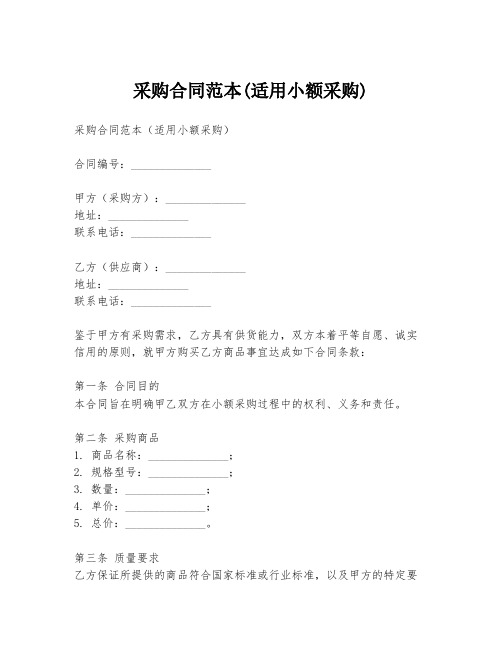 采购合同范本(适用小额采购)

采购合同范本（适用小额采购）

合同编号：______________

甲方（采购方）：______________
地址：______________
联系电话：______________

乙方（供应商）：______________
地址：______________
联系电话：______________

鉴于甲方有采购需求，乙方具有供货能力，双方本着平等自愿、诚实信用的原则，就甲方购买乙方商品事宜达成如下合同条款：

第一条 合同目的
本合同旨在明确甲乙双方在小额采购过程中的权利、义务和责任。

第二条 采购商品
1. 商品名称：______________；
2. 规格型号：______________；
3. 数量：______________；
4. 单价：______________；
5. 总价：______________。

第三条 质量要求
乙方保证所提供的商品符合国家标准或行业标准，以及甲方的特定要